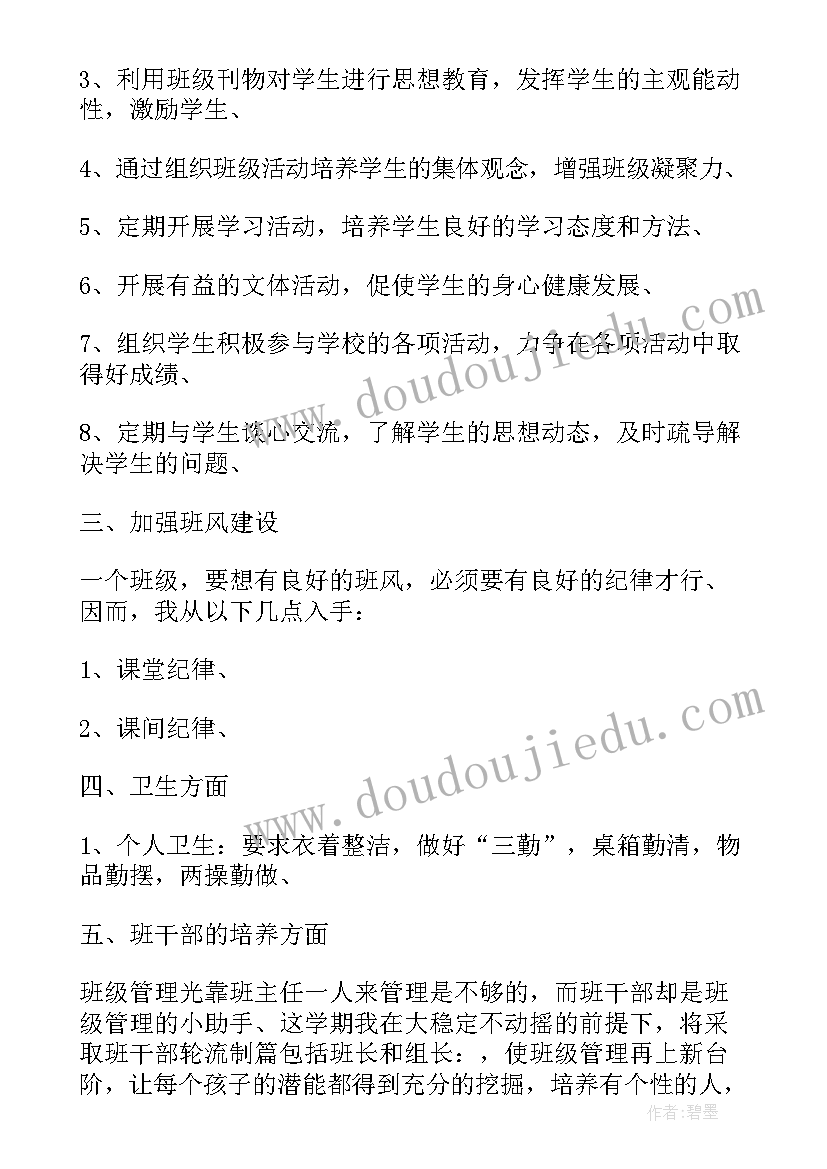 3、利用班级刊物对学生进行思想教育，发挥学生的主观能动性，激励学生、

4、通过组织班级活动培养学生的集体观念，增强班级凝聚力、

5、定期开展学习活动，培养学生良好的学习态度和方法、

6、开展有益的文体活动，促使学生的身心健康发展、

7、组织学生积极参与学校的各项活动，力争在各项活动中取得好成绩、

8、定期与学生谈心交流，了解学生的思想动态，及时疏导解决学生的问题、

三、加强班风建设

一个班级，要想有良好的班风，必须要有良好的纪律才行、因而，我从以下几点入手：

1、课堂纪律、

2、课间纪律、

四、卫生方面

1、个人卫生：要求衣着整洁，做好“三勤”，桌箱勤清，物品勤摆，两操勤做、

五、班干部的培养方面

班级管理光靠班主任一人来管理是不够的，而班干部却是班级管理的小助手、这学期我在大稳定不动摇的前提下，将采取班干部轮流制篇包括班长和组长：，使班级管理再上新台阶，让每个孩子的潜能都得到充分的挖掘，培养有个性的人，

www.doudoujiedu.com

www.doudoujiedu.com

作者：碧墨